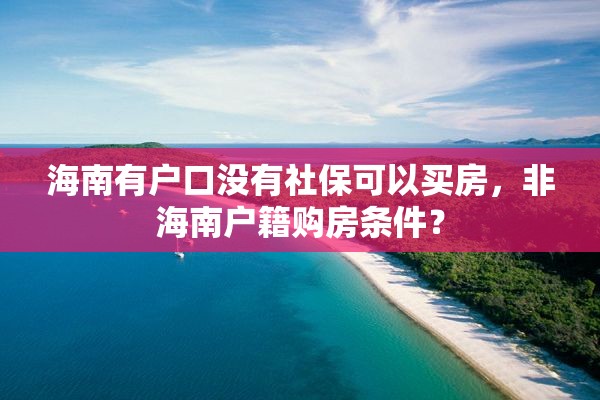 海南有户口没有社保可以买房，非海南户籍购房条件？